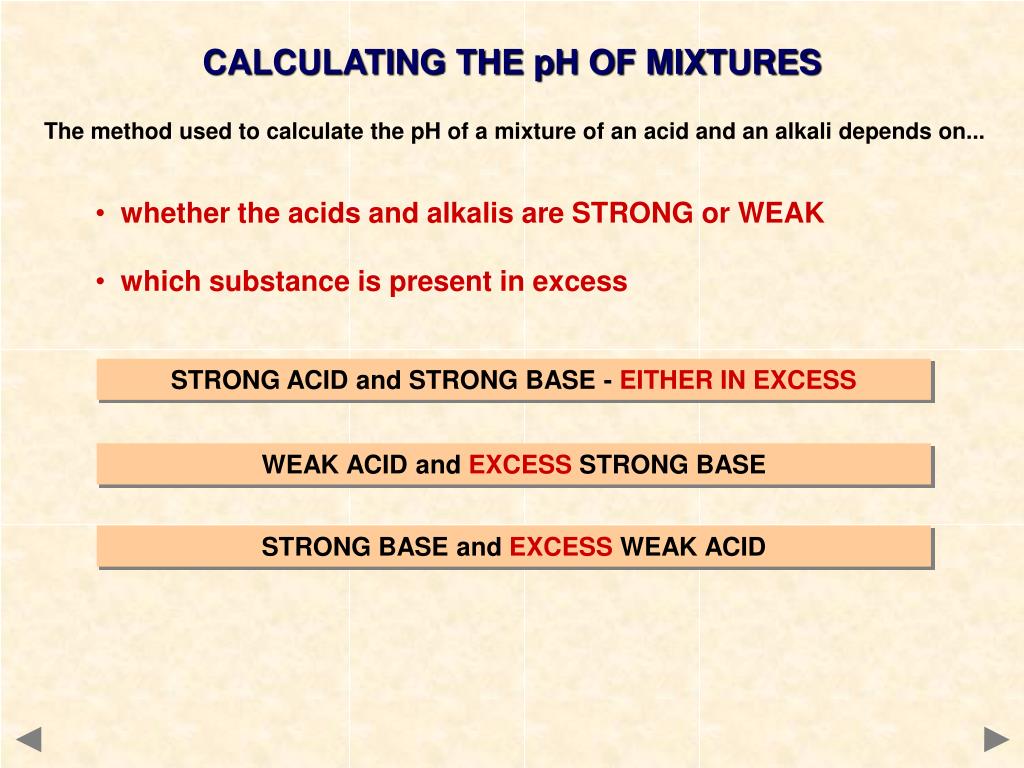 CALCULATING THE pH OF MIXTURES

The method used to calculate the pH of a mixture of an acid and an alkali depends on...

• whether the acids and alkalis are STRONG or WEAK

• which substance is present in excess

STRONG ACID and STRONG BASE - EITHER IN EXCESS

WEAK ACID and EXCESS STRONG BASE

STRONG BASE and EXCESS WEAK ACID